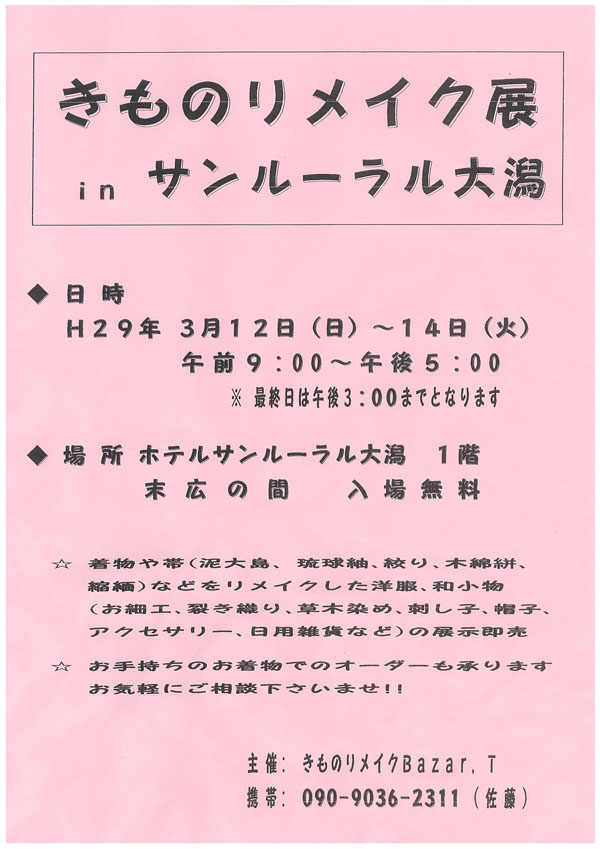 きものリメイク展
in サンルーラル大潟

◆ 日時
H29年 3月12日（日）～14日（火）
午前9：00～午後5：00
※ 最終日は午後3：00までとなります

◆ 場所 ホテルサンルーラル大潟 1階
末広の間 入場無料

☆ 着物や帯（泥大島、琉球紬、絞り、木綿絣、縮緬）などをリメイクした洋服、和小物（お細工、裂き織り、草木染め、刺し子、帽子、アクセサリー、日用雑貨など）の展示即売

☆ お手持ちのお着物でのオーダーも承ります
お気軽にご相談下さいませ!!

主催： きものリメイクBazar.T
携帯： 090-9036-2311（佐藤）